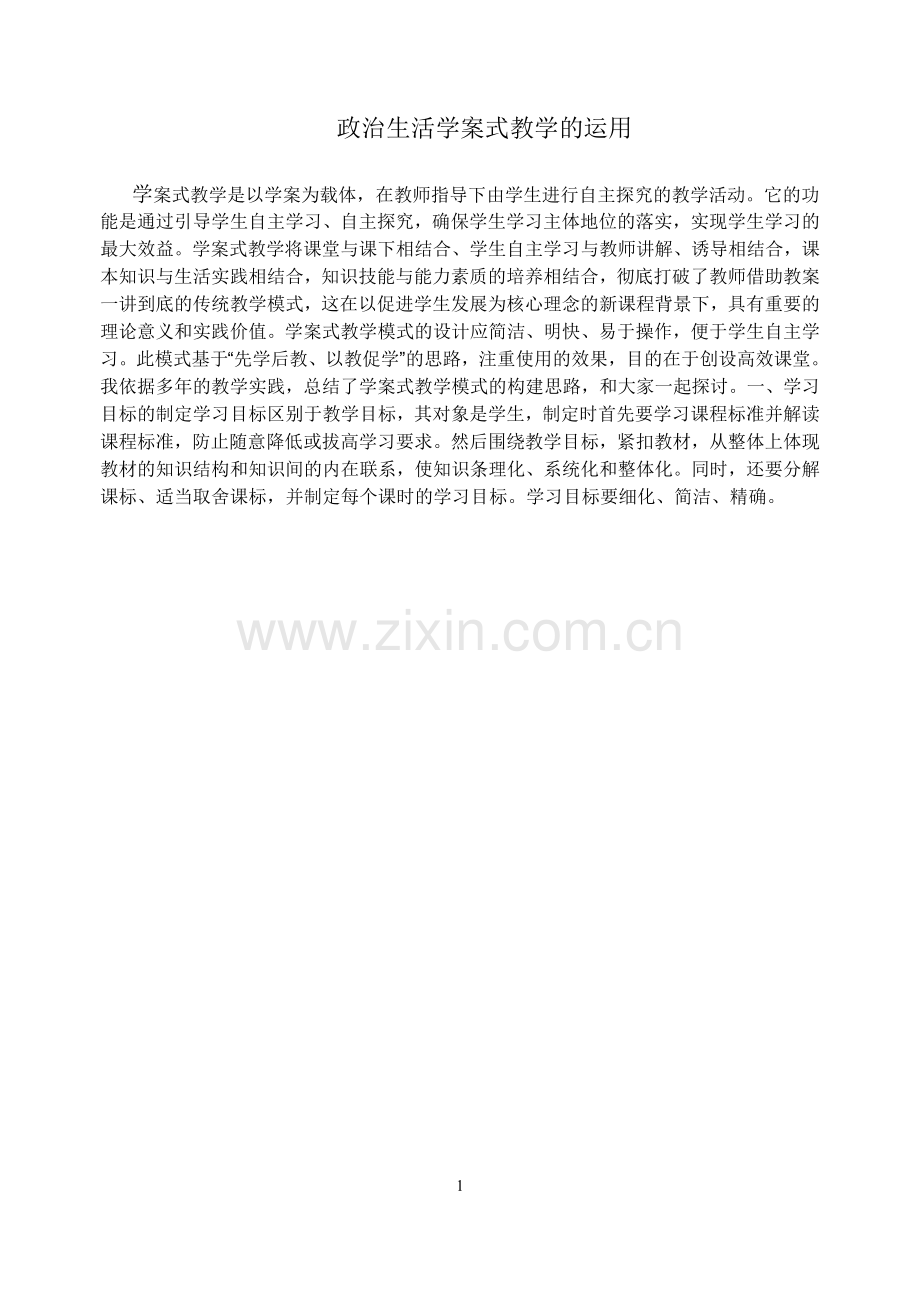 政治生活学案式教学的运用

学案式教学是以学案为载体，在教师指导下由学生进行自主探究的教学活动。它的功能是通过引导学生自主学习、自主探究，确保学生学习主体地位的落实，实现学生学习的最大效益。学案式教学将课堂与课下相结合、学生自主学习与教师讲解、诱导相结合，课本知识与生活实践相结合，知识技能与能力素质的培养相结合，彻底打破了教师借助教案一讲到底的传统教学模式，这在以促进学生发展为核心理念的新课程背景下，具有重要的理论意义和实践价值。学案式教学模式的设计应简洁、明快、易于操作，便于学生自主学习。此模式基于“先学后教、以教促学”的思路，注重使用的效果，目的在于创设高效课堂。我依据多年的教学实践，总结了学案式教学模式的构建思路，和大家一起探讨。一、学习目标的制定学习目标区别于教学目标，其对象是学生，制定时首先要学习课程标准并解读课程标准，防止随意降低或拔高学习要求。然后围绕教学目标，紧扣教材，从整体上体现教材的知识结构和知识间的内在联系，使知识条理化、系统化和整体化。同时，还要分解课标、适当取舍课标，并制定每个课时的学习目标。学习目标要细化、简洁、精确。

1

www.zixin.com.cn